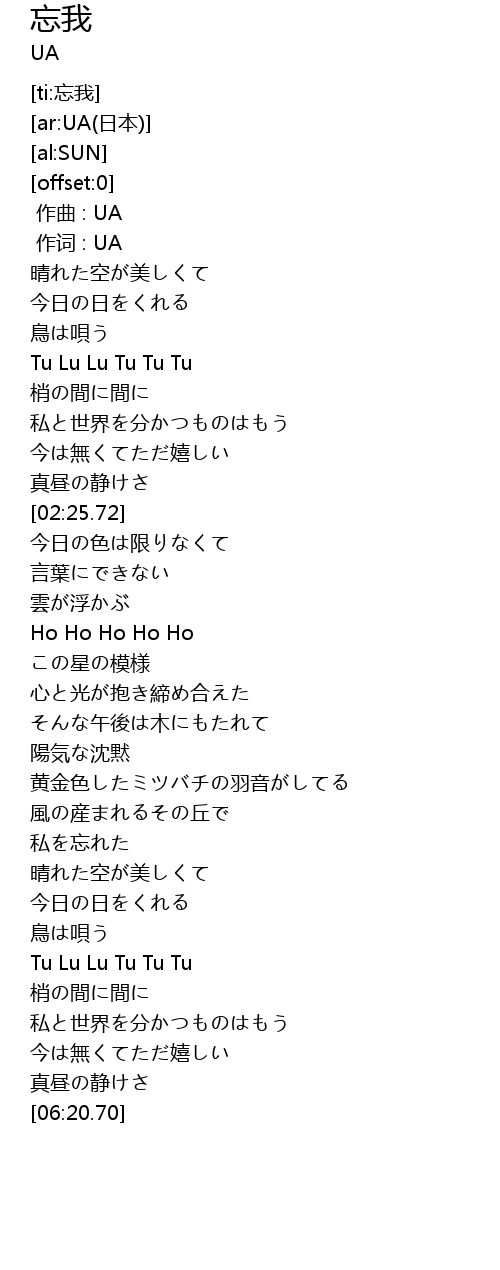 忘我
UA

[ti:忘我]
[ar:UA(日本)]
[al:SUN]
[offset:0]
作曲 : UA
作词 : UA
晴れた空が美しくて
今日の日をくれる
鳥は唄う
Tu Lu Lu Tu Tu Tu
梢の間に間に
私と世界を分かつものはもう
今は無くてただ嬉しい
真昼の静けさ
[02:25.72]
今日の色は限りなくて
言葉にできない
雲が浮かぶ
Ho Ho Ho Ho Ho
この星の模様
心と光が抱き締め合えた
そんな午後は木にもたれて
陽気な沈黙
黄金色したミツバチの羽音がしてる
風の産まれるその丘で
私を忘れた
晴れた空が美しくて
今日の日をくれる
鳥は唄う
Tu Lu Lu Tu Tu Tu
梢の間に間に
私と世界を分かつものはもう
今は無くてただ嬉しい
真昼の静けさ
[06:20.70]